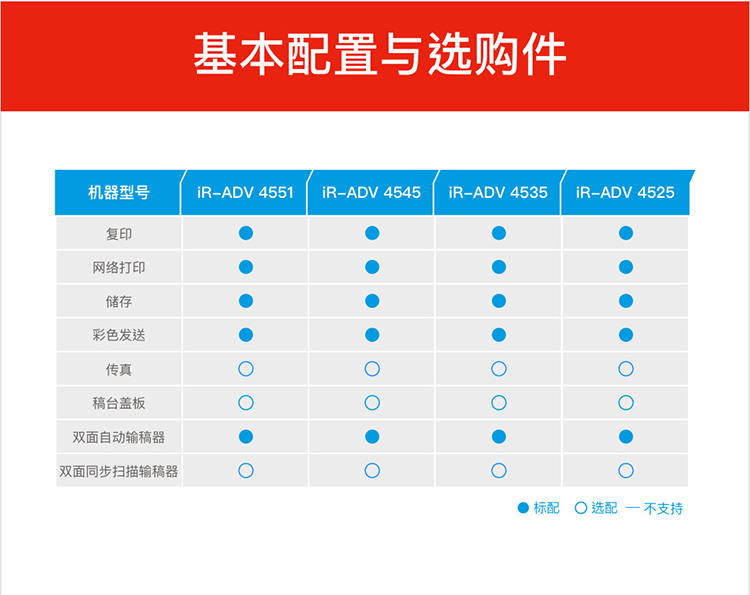 基本配置与选购件

| 机器型号 | iR-ADV 4551 | iR-ADV 4545 | iR-ADV 4535 | iR-ADV 4525 |
|---|---|---|---|---|
| 复印 | ● | ● | ● | ● |
| 网络打印 | ● | ● | ● | ● |
| 储存 | ● | ● | ● | ● |
| 彩色发送 | ● | ● | ● | ● |
| 传真 | ○ | ○ | ○ | ○ |
| 稿台盖板 | ○ | ○ | ○ | ○ |
| 双面自动输稿器 | ● | ● | ● | ● |
| 双面同步扫描输稿器 | ○ | ○ | ○ | ○ |

● 标配 ○ 选配 — 不支持